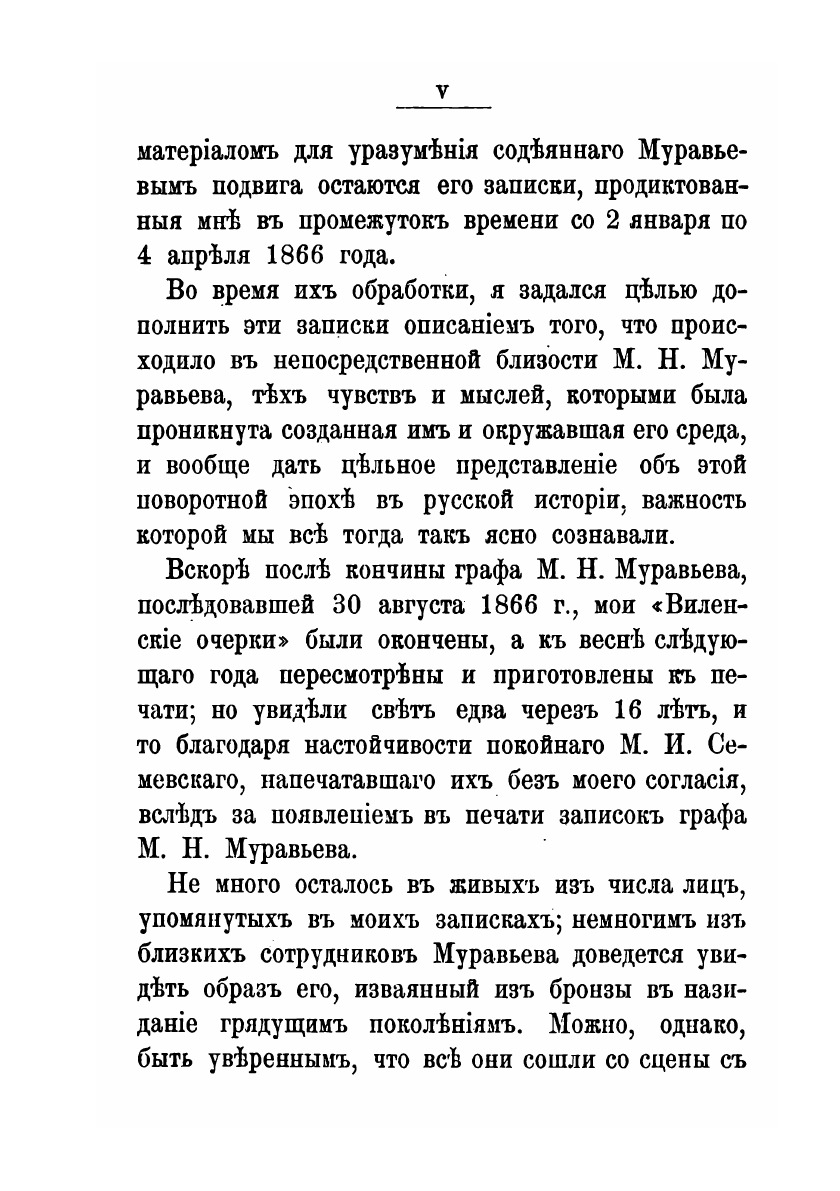 V

матеріаломъ для уразумѣнія содѣяннаго Муравьевымъ подвига остаются его записки, продиктованныя мнѣ въ промежутокъ времени со 2 января по 4 апрѣля 1866 года.

Во время ихъ обработки, я задался цѣлью дополнить эти записки описаніемъ того, что происходило въ непосредственной близости М. Н. Муравьева, тѣхъ чувствъ и мыслей, которыми была проникнута созданная имъ и окружавшая его среда, и вообще дать цѣльное представленіе объ этой поворотной эпохѣ въ русской исторіи, важность которой мы всѣ тогда такъ ясно сознавали.

Вскорѣ послѣ кончины графа М. Н. Муравьева, послѣдовавшей 30 августа 1866 г., мои «Виленскіе очерки» были окончены, а къ веснѣ слѣдующаго года пересмотрѣны и приготовлены къ печати; но увидѣли свѣтъ едва черезъ 16 лѣтъ, и то благодаря настойчивости покойнаго М. И. Семевскаго, напечатавшаго ихъ безъ моего согласія, вслѣдъ за появленіемъ въ печати записокъ графа М. Н. Муравьева.

Не много осталось въ живыхъ изъ числа лицъ, упомянутыхъ въ моихъ запискахъ; немногимъ изъ близкихъ сотрудниковъ Муравьева доведется увидѣть образъ его, изваянный изъ бронзы въ назиданіе грядущимъ поколѣніямъ. Можно, однако, быть увѣреннымъ, что всѣ они сошли со сцены съ